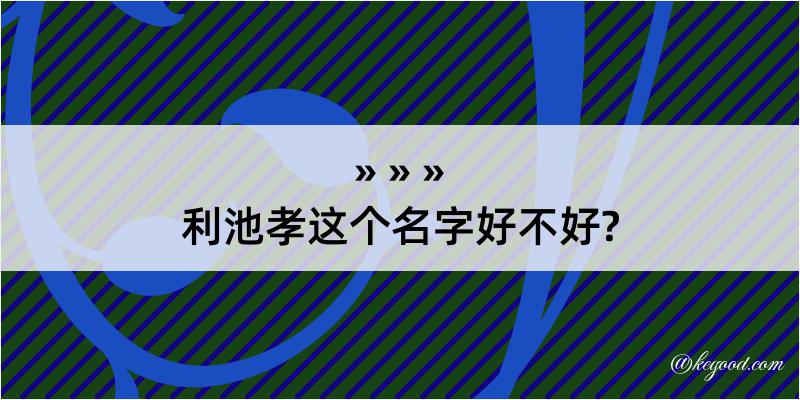 » » »
利池孝这个名字好不好?

@kegood.com